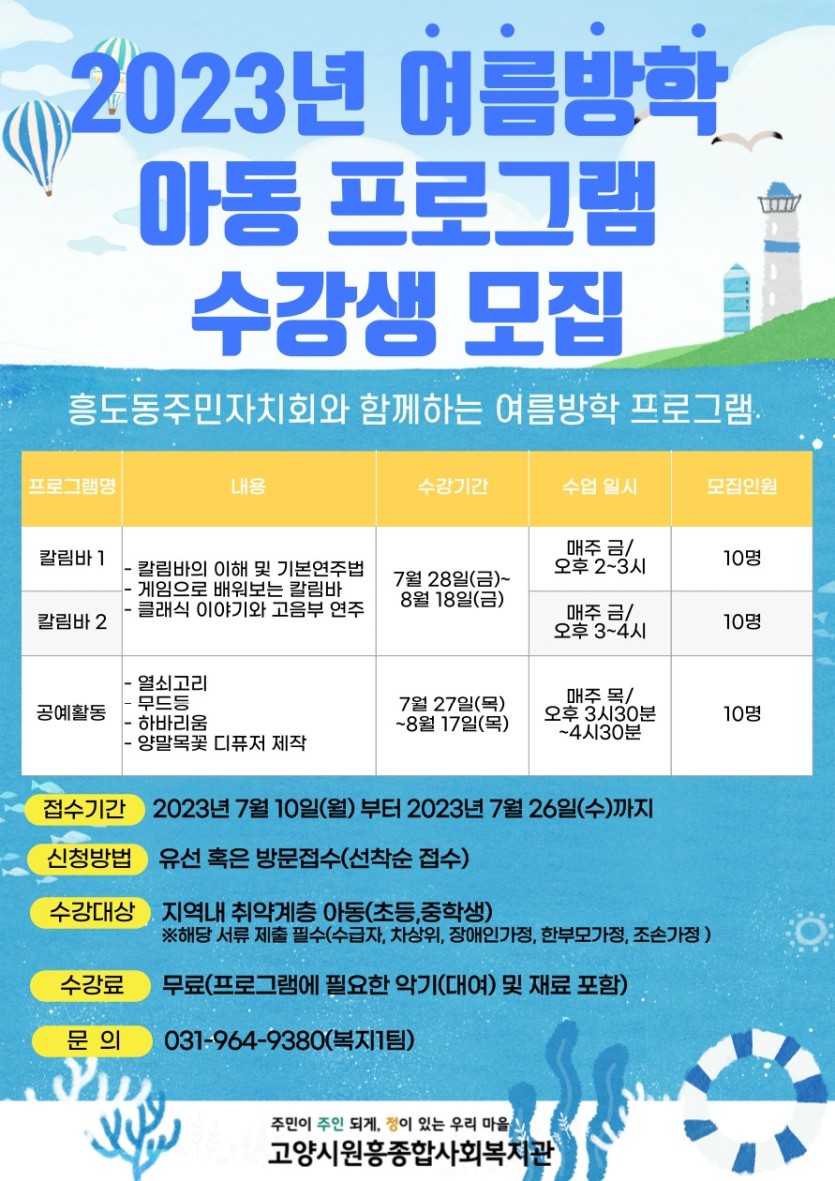 2023년 여름방학 아동 프로그램 수강생 모집

흥도동주민자치회와 함께하는 여름방학 프로그램

| 프로그램명 | 내용 | 수강기간 | 수업 일시 | 모집인원 |
|---|---|---|---|---|
| 칼림바 1 | - 칼림바의 이해 및 기본연주법 - 게임으로 배워보는 칼림바 - 클래식 이야기와 고음부 연주 | 7월 28일(금)~ 8월 18일(금) | 매주 금/ 오후 2~3시 | 10명 |
| 칼림바 2 | | | 매주 금/ 오후 3~4시 | 10명 |
| 공예활동 | - 열쇠고리 - 무드등 - 하바리움 - 양말목꽃 디퓨저 제작 | 7월 27일(목) ~8월 17일(목) | 매주 목/ 오후 3시30분 ~4시30분 | 10명 |

접수기간 2023년 7월 10일(월) 부터 2023년 7월 26일(수)까지

신청방법 유선 혹은 방문접수(선착순 접수)

수강대상 지역내 취약계층 아동(초등,중학생)
※해당 서류 제출 필수(수급자, 차상위, 장애인가정, 한부모가정, 조손가정 )

수강료 무료(프로그램에 필요한 악기(대여) 및 재료 포함)

문 의 031-964-9380(복지1팀)

주민이 주인 되게, 정이 있는 우리 마을
고양시원흥종합사회복지관